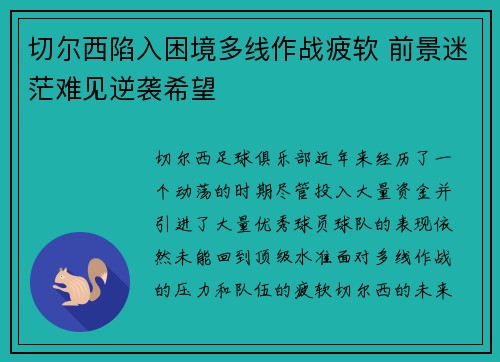 切尔西陷入困境多线作战疲软 前景迷茫难见逆袭希望

切尔西足球俱乐部近年来经历了一个动荡的时期尽管投入大量资金并引进了大量优秀球员球队的表现依然未能回到顶级水准面对多线作战的压力和队伍的疲软切尔西的未来